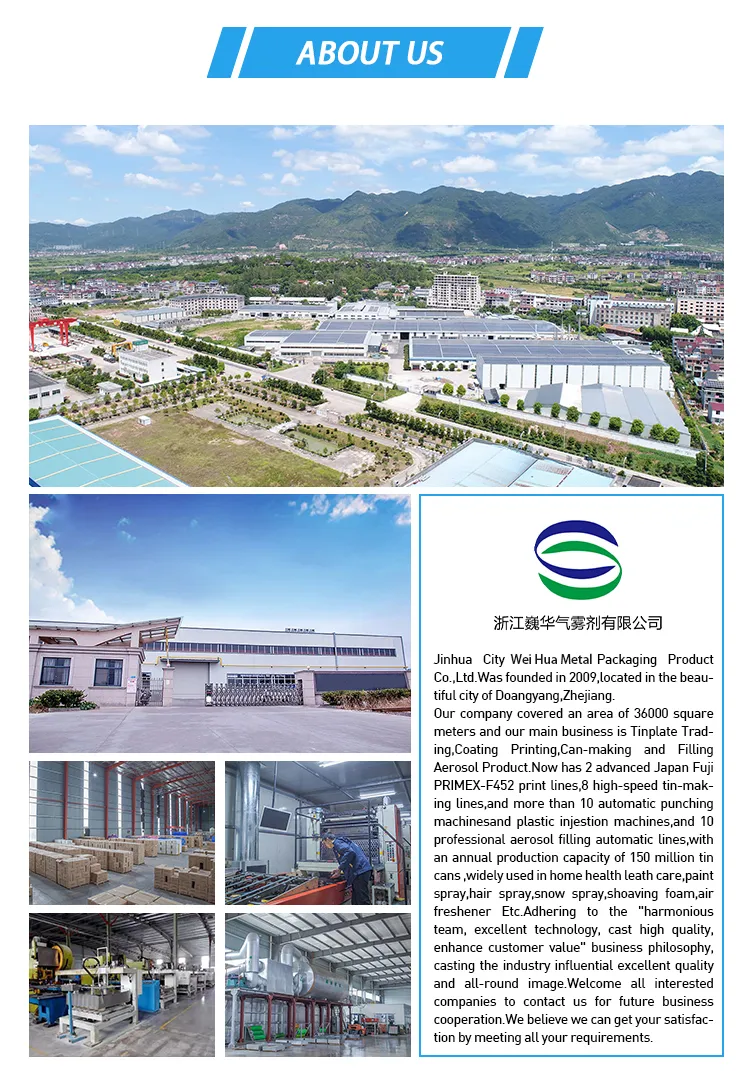 ABOUT US

浙江巍华气雾剂有限公司

Jinhua City Wei Hua Metal Packaging Product Co.,Ltd.Was founded in 2009,located in the beautiful city of Doangyang,Zhejiang.
Our company covered an area of 36000 square meters and our main business is Tinplate Trading,Coating Printing,Can-making and Filling Aerosol Product.Now has 2 advanced Japan Fuji PRIMEX-F452 print lines,8 high-speed tin-making lines,and more than 10 automatic punching machinesand plastic injestion machines,and 10 professional aerosol filling automatic lines,with an annual production capacity of 150 million tin cans ,widely used in home health leath care,paint spray,hair spray,snow spray,shoaving foam,air freshener Etc.Adhering to the "harmonious team, excellent technology, cast high quality, enhance customer value" business philosophy, casting the industry influential excellent quality and all-round image.Welcome all interested companies to contact us for future business cooperation.We believe we can get your satisfaction by meeting all your requirements.